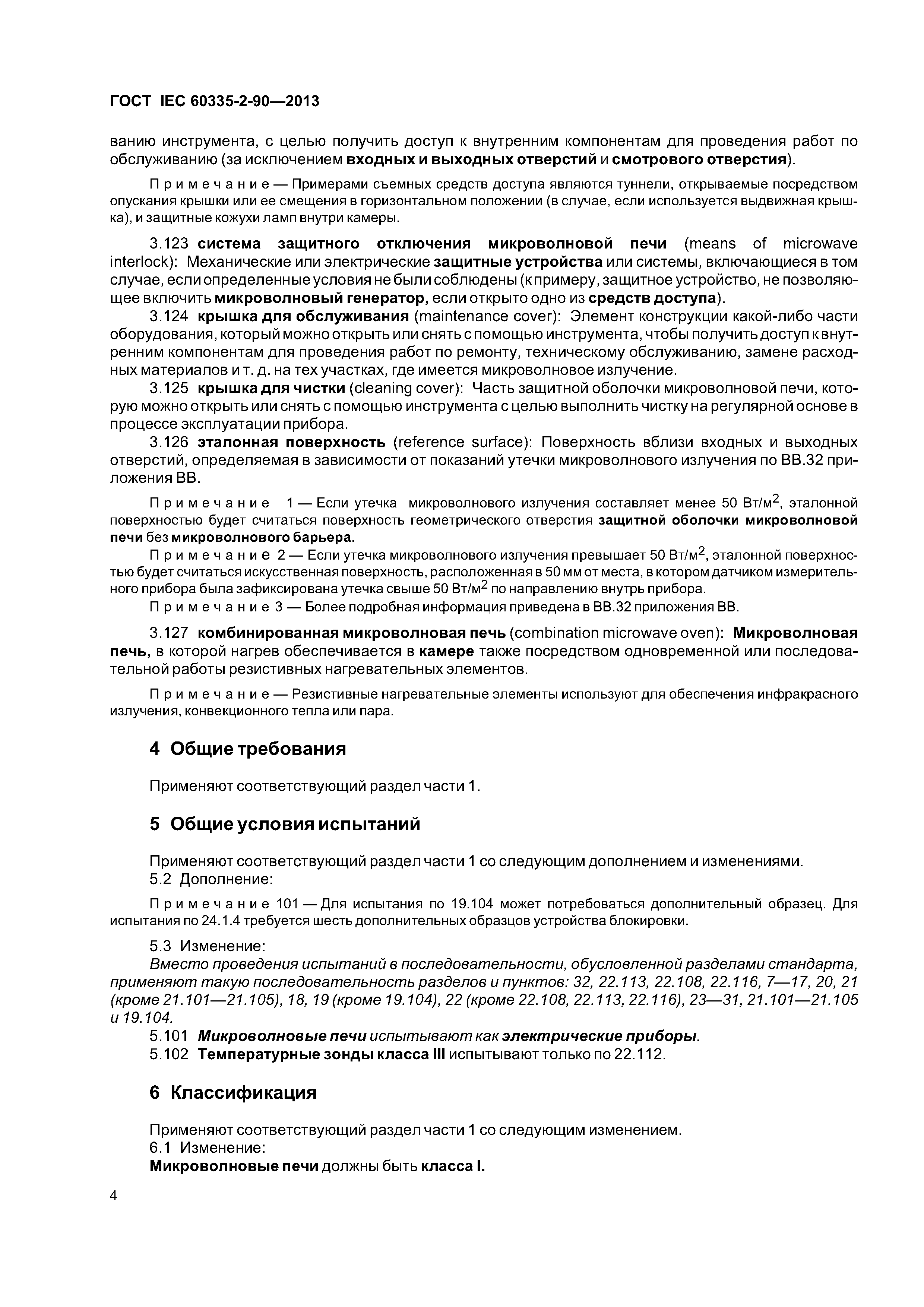 ГОСТ IEC 60335-2-90—2013

ванию инструмента, с целью получить доступ к внутренним компонентам для проведения работ по обслуживанию (за исключением входных и выходных отверстий и смотрового отверстия).

Примечание — Примерами съемных средств доступа являются туннели, открываемые посредством опускания крышки или ее смещения в горизонтальном положении (в случае, если используется выдвижная крышка), и защитные кожухи ламп внутри камеры.

3.123 система защитного отключения микроволновой печи (means of microwave interlock): Механические или электрические защитные устройства или системы, включающиеся в том случае, если определенные условия не были соблюдены (к примеру, защитное устройство, не позволяющее включить микроволновый генератор, если открыто одно из средств доступа).

3.124 крышка для обслуживания (maintenance cover): Элемент конструкции какой-либо части оборудования, который можно открыть или снять с помощью инструмента, чтобы получить доступ к внутренним компонентам для проведения работ по ремонту, техническому обслуживанию, замене расходных материалов и т. д. на тех участках, где имеется микроволновое излучение.

3.125 крышка для чистки (cleaning cover): Часть защитной оболочки микроволновой печи, которую можно открыть или снять с помощью инструмента с целью выполнить чистку на регулярной основе в процессе эксплуатации прибора.

3.126 эталонная поверхность (reference surface): Поверхность вблизи входных и выходных отверстий, определяемая в зависимости от показаний утечки микроволнового излучения по ВВ.32 приложения ВВ.

Примечание 1 — Если утечка микроволнового излучения составляет менее 50 Вт/м$^2$, эталонной поверхностью будет считаться поверхность геометрического отверстия защитной оболочки микроволновой печи без микроволнового барьера.

Примечание 2 — Если утечка микроволнового излучения превышает 50 Вт/м$^2$, эталонной поверхностью будет считаться искусственная поверхность, расположенная в 50 мм от места, в котором датчиком измерительного прибора была зафиксирована утечка свыше 50 Вт/м$^2$ по направлению внутрь прибора.

Примечание 3 — Более подробная информация приведена в ВВ.32 приложения ВВ.

3.127 комбинированная микроволновая печь (combination microwave oven): Микроволновая печь, в которой нагрев обеспечивается в камере также посредством одновременной или последовательной работы резистивных нагревательных элементов.

Примечание — Резистивные нагревательные элементы используют для обеспечения инфракрасного излучения, конвекционного тепла или пара.

4 Общие требования

Применяют соответствующий раздел части 1.

5 Общие условия испытаний

Применяют соответствующий раздел части 1 со следующим дополнением и изменениями.
5.2 Дополнение:

Примечание 101 — Для испытания по 19.104 может потребоваться дополнительный образец. Для испытания по 24.1.4 требуется шесть дополнительных образцов устройства блокировки.

5.3 Изменение:
Вместо проведения испытаний в последовательности, обусловленной разделами стандарта, применяют такую последовательность разделов и пунктов: 32, 22.113, 22.108, 22.116, 7—17, 20, 21 (кроме 21.101—21.105), 18, 19 (кроме 19.104), 22 (кроме 22.108, 22.113, 22.116), 23—31, 21.101—21.105 и 19.104.
5.101 Микроволновые печи испытывают как электрические приборы.
5.102 Температурные зонды класса III испытывают только по 22.112.

6 Классификация

Применяют соответствующий раздел части 1 со следующим изменением.
6.1 Изменение:
Микроволновые печи должны быть класса I.

4